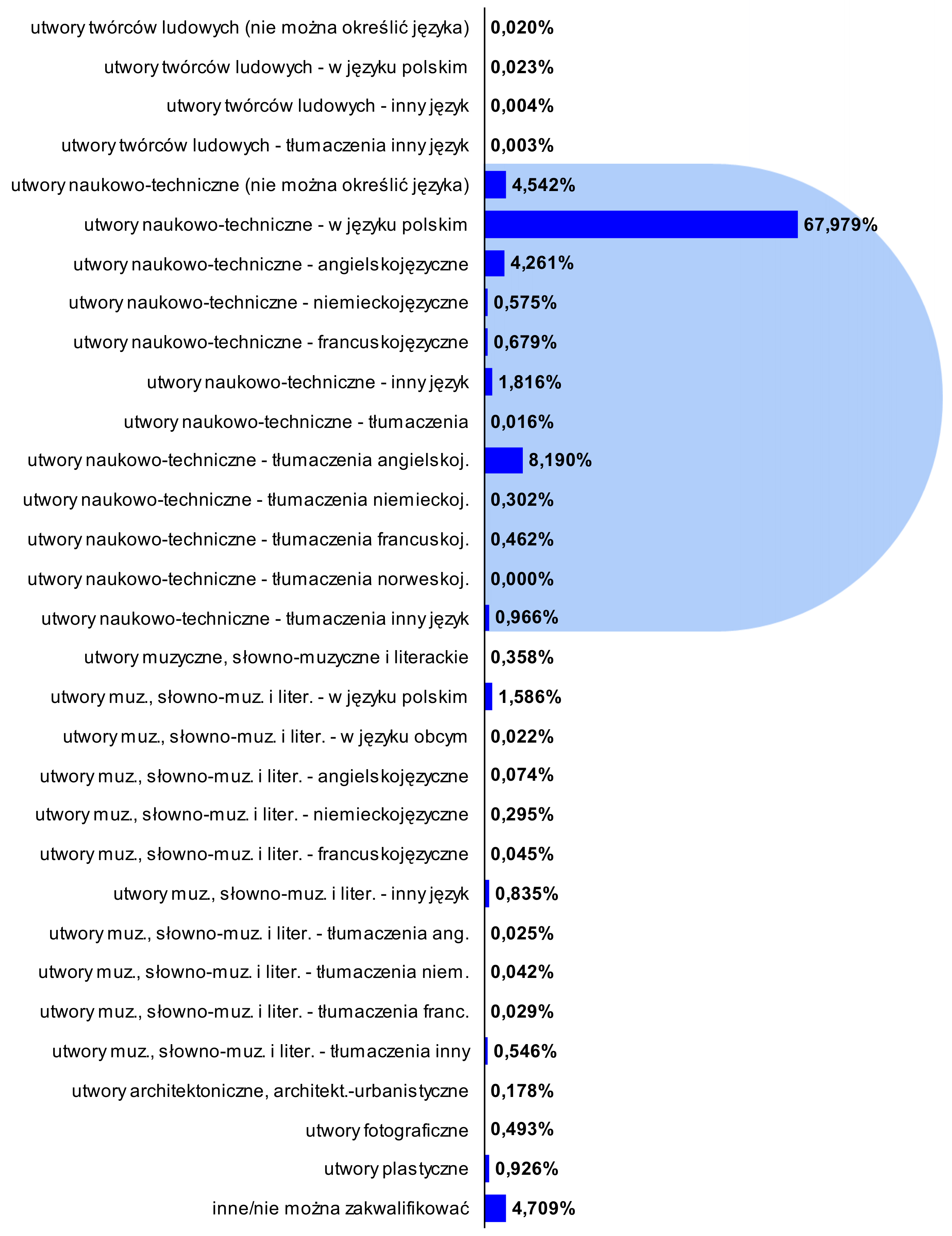 utwory twórców ludowych (nie można określić języka) 0,020%
utwory twórców ludowych - w języku polskim 0,023%
utwory twórców ludowych - inny język 0,004%
utwory twórców ludowych - tłumaczenia inny język 0,003%
utwory naukowo-techniczne (nie można określić języka) 4,542%
utwory naukowo-techniczne - w języku polskim 67,979%
utwory naukowo-techniczne - angielskojęzyczne 4,261%
utwory naukowo-techniczne - niemieckojęzyczne 0,575%
utwory naukowo-techniczne - francuskojęzyczne 0,679%
utwory naukowo-techniczne - inny język 1,816%
utwory naukowo-techniczne - tłumaczenia 0,016%
utwory naukowo-techniczne - tłumaczenia angielskoj. 8,190%
utwory naukowo-techniczne - tłumaczenia niemieckoj. 0,302%
utwory naukowo-techniczne - tłumaczenia francuskoj. 0,462%
utwory naukowo-techniczne - tłumaczenia norweskoj. 0,000%
utwory naukowo-techniczne - tłumaczenia inny język 0,966%
utwory muzyczne, słowno-muzyczne i literackie 0,358%
utwory muz., słowno-muz. i liter. - w języku polskim 1,586%
utwory muz., słowno-muz. i liter. - w języku obcym 0,022%
utwory muz., słowno-muz. i liter. - angielskojęzyczne 0,074%
utwory muz., słowno-muz. i liter. - niemieckojęzyczne 0,295%
utwory muz., słowno-muz. i liter. - francuskojęzyczne 0,045%
utwory muz., słowno-muz. i liter. - inny język 0,835%
utwory muz., słowno-muz. i liter. - tłumaczenia ang. 0,025%
utwory muz., słowno-muz. i liter. - tłumaczenia niem. 0,042%
utwory muz., słowno-muz. i liter. - tłumaczenia franc. 0,029%
utwory muz., słowno-muz. i liter. - tłumaczenia inny 0,546%
utwory architektoniczne, architekt.-urbanistyczne 0,178%
utwory fotograficzne 0,493%
utwory plastyczne 0,926%
inne/nie można zakwalifikować 4,709%